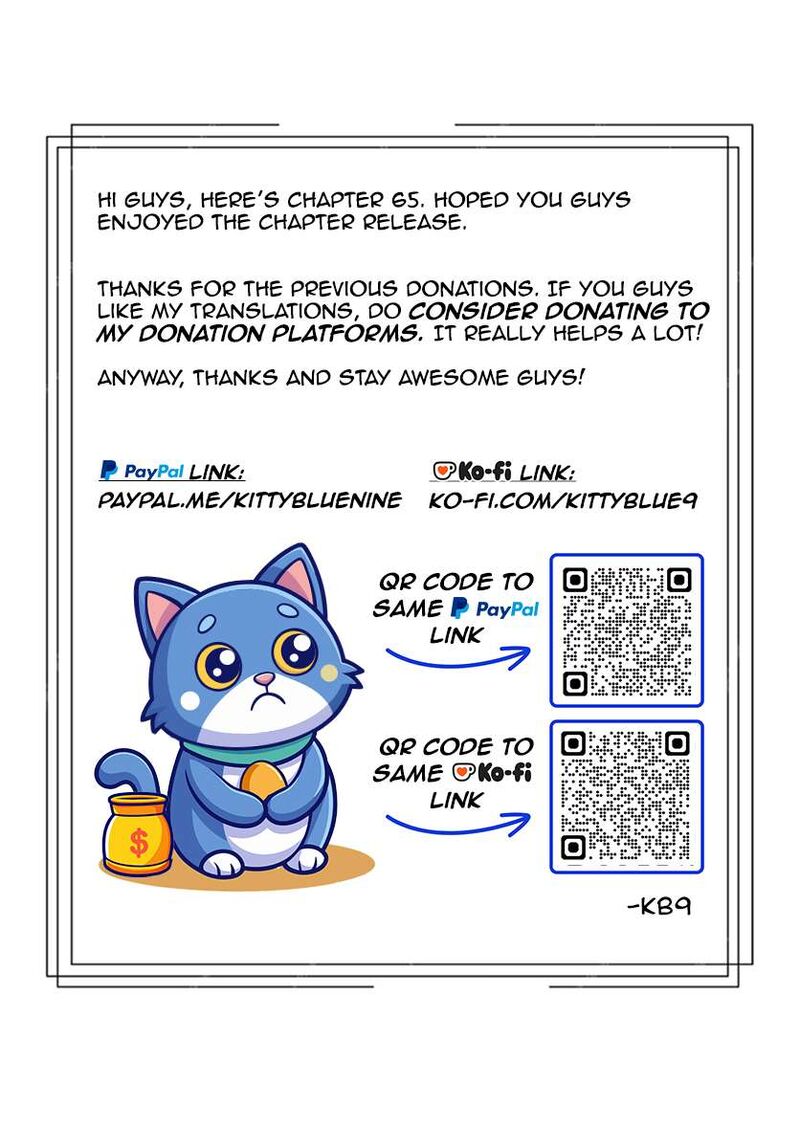 HI GUYS, HERE'S CHAPTER 65. HOPED YOU GUYS ENJOYED THE CHAPTER RELEASE.

THANKS FOR THE PREVIOUS DONATIONS. IF YOU GUYS LIKE MY TRANSLATIONS, DO CONSIDER DONATING TO MY DONATION PLATFORMS. IT REALLY HELPS A LOT!

ANYWAY, THANKS AND STAY AWESOME GUYS!

PayPal LINK:
PAYPAL.ME/KITTYBLUENINE

Ko-fi LINK:
KO-FI.COM/KITTYBLUE9

QR CODE TO SAME PayPal LINK

QR CODE TO SAME Ko-fi LINK

$

-KB9